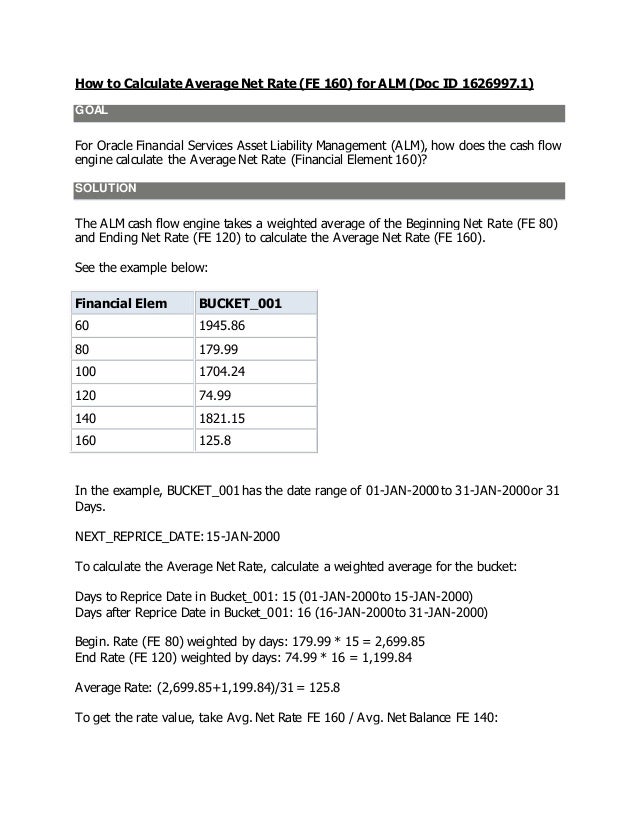 How to Calculate Average Net Rate (FE 160) for ALM (Doc ID 1626997.1)

GOAL

For Oracle Financial Services Asset Liability Management (ALM), how does the cash flow engine calculate the Average Net Rate (Financial Element 160)?

SOLUTION

The ALM cash flow engine takes a weighted average of the Beginning Net Rate (FE 80) and Ending Net Rate (FE 120) to calculate the Average Net Rate (FE 160).

See the example below:

| Financial Elem | BUCKET_001 |
|---|---|
| 60 | 1945.86 |
| 80 | 179.99 |
| 100 | 1704.24 |
| 120 | 74.99 |
| 140 | 1821.15 |
| 160 | 125.8 |

In the example, BUCKET_001 has the date range of 01-JAN-2000 to 31-JAN-2000 or 31 Days.

NEXT_REPRICE_DATE: 15-JAN-2000

To calculate the Average Net Rate, calculate a weighted average for the bucket:

Days to Reprice Date in Bucket_001: 15 (01-JAN-2000 to 15-JAN-2000)
Days after Reprice Date in Bucket_001: 16 (16-JAN-2000 to 31-JAN-2000)

Begin. Rate (FE 80) weighted by days: 179.99 * 15 = 2,699.85
End Rate (FE 120) weighted by days: 74.99 * 16 = 1,199.84

Average Rate: (2,699.85+1,199.84)/31 = 125.8

To get the rate value, take Avg. Net Rate FE 160 / Avg. Net Balance FE 140: